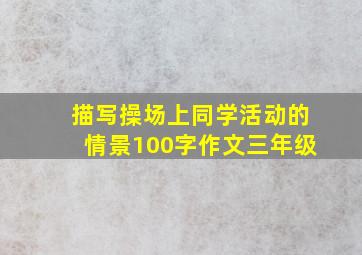 描写操场上同学活动的情景100字作文三年级